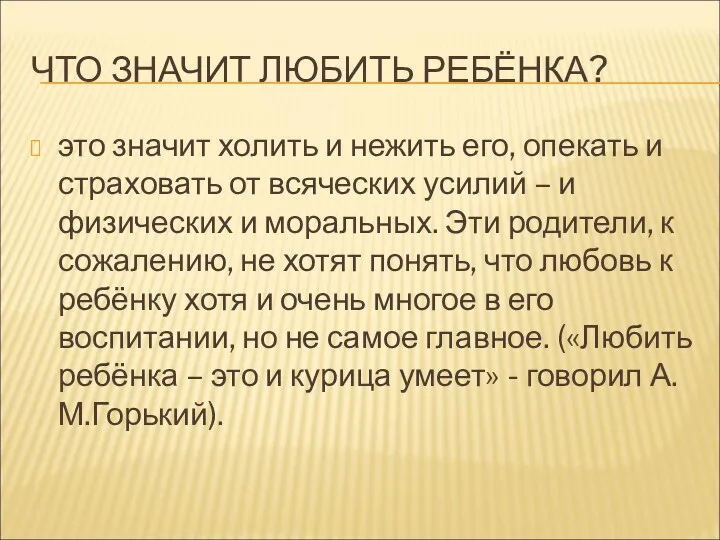 ЧТО ЗНАЧИТ ЛЮБИТЬ РЕБЁНКА?

это значит холить и нежить его, опекать и страховать от всяческих усилий – и физических и моральных. Эти родители, к сожалению, не хотят понять, что любовь к ребёнку хотя и очень многое в его воспитании, но не самое главное. («Любить ребёнка – это и курица умеет» - говорил А. М.Горький).